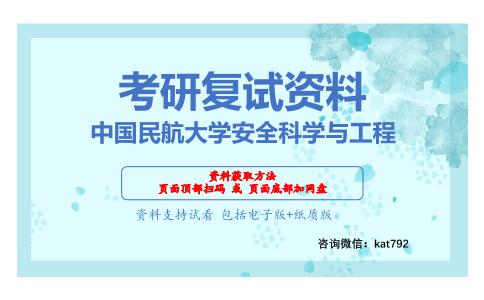 考研复试资料
中国民航大学安全科学与工程

资料获取方法
页面顶部扫码 或 页面底部加网盘

资料支持试看 包括电子版+纸质版

咨询微信：kat792